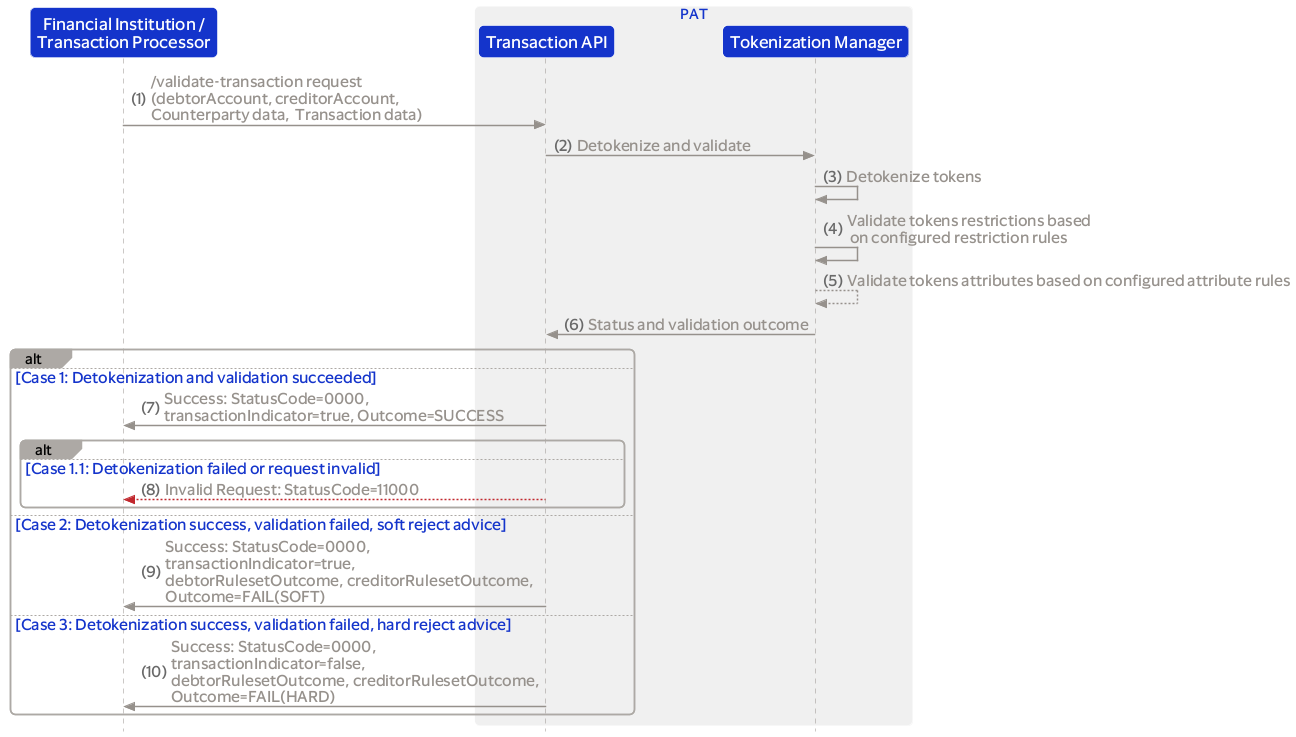 Financial Institution / Transaction Processor

PAT

Transaction API

Tokenization Manager

(1) /validate-transaction request (debtorAccount, creditorAccount, Counterparty data, Transaction data)

(2) Detokenize and validate

(3) Detokenize tokens

(4) Validate tokens restrictions based on configured restriction rules

(5) Validate tokens attributes based on configured attribute rules

(6) Status and validation outcome

alt

[Case 1: Detokenization and validation succeeded]

(7) Success: StatusCode=0000, transactionIndicator=true, Outcome=SUCCESS

alt

[Case 1.1: Detokenization failed or request invalid]

(8) Invalid Request: StatusCode=11000

[Case 2: Detokenization success, validation failed, soft reject advice]

(9) Success: StatusCode=0000, transactionIndicator=true, debtorRulesetOutcome, creditorRulesetOutcome, Outcome=FAIL(SOFT)

[Case 3: Detokenization success, validation failed, hard reject advice]

(10) Success: StatusCode=0000, transactionIndicator=false, debtorRulesetOutcome, creditorRulesetOutcome, Outcome=FAIL(HARD)